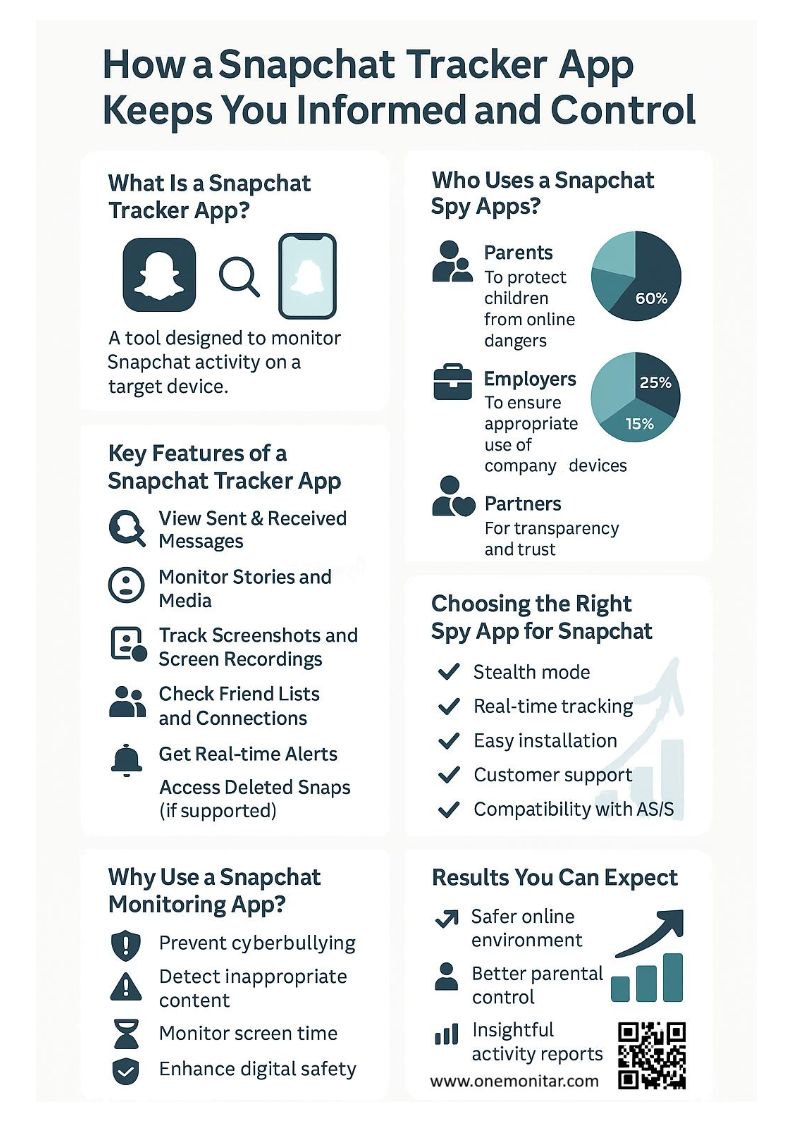 How a Snapchat Tracker App Keeps You Informed and Control

What Is a Snapchat Tracker App?

A tool designed to monitor Snapchat activity on a target device.

Key Features of a Snapchat Tracker App

View Sent & Received Messages

Monitor Stories and Media

Track Screenshots and Screen Recordings

Check Friend Lists and Connections

Get Real-time Alerts

Access Deleted Snaps (if supported)

Why Use a Snapchat Monitoring App?

Prevent cyberbullying

Detect inappropriate content

Monitor screen time

Enhance digital safety

Who Uses a Snapchat Spy Apps?

Parents
To protect children from online dangers

60%

Employers
To ensure appropriate use of company devices

25%

15%

Partners
For transparency and trust

Choosing the Right Spy App for Snapchat

Stealth mode

Real-time tracking

Easy installation

Customer support

Compatibility with AS/S

Results You Can Expect

Safer online environment

Better parental control

Insightful activity reports

www.onemonitar.com